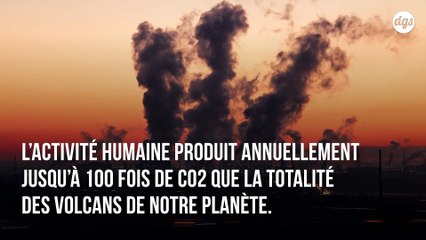 dgs

L'ACTIVITÉ HUMAINE PRODUIT ANNUELLEMENT JUSQU'À 100 FOIS DE CO2 QUE LA TOTALITÉ DES VOLCANS DE NOTRE PLANÈTE.